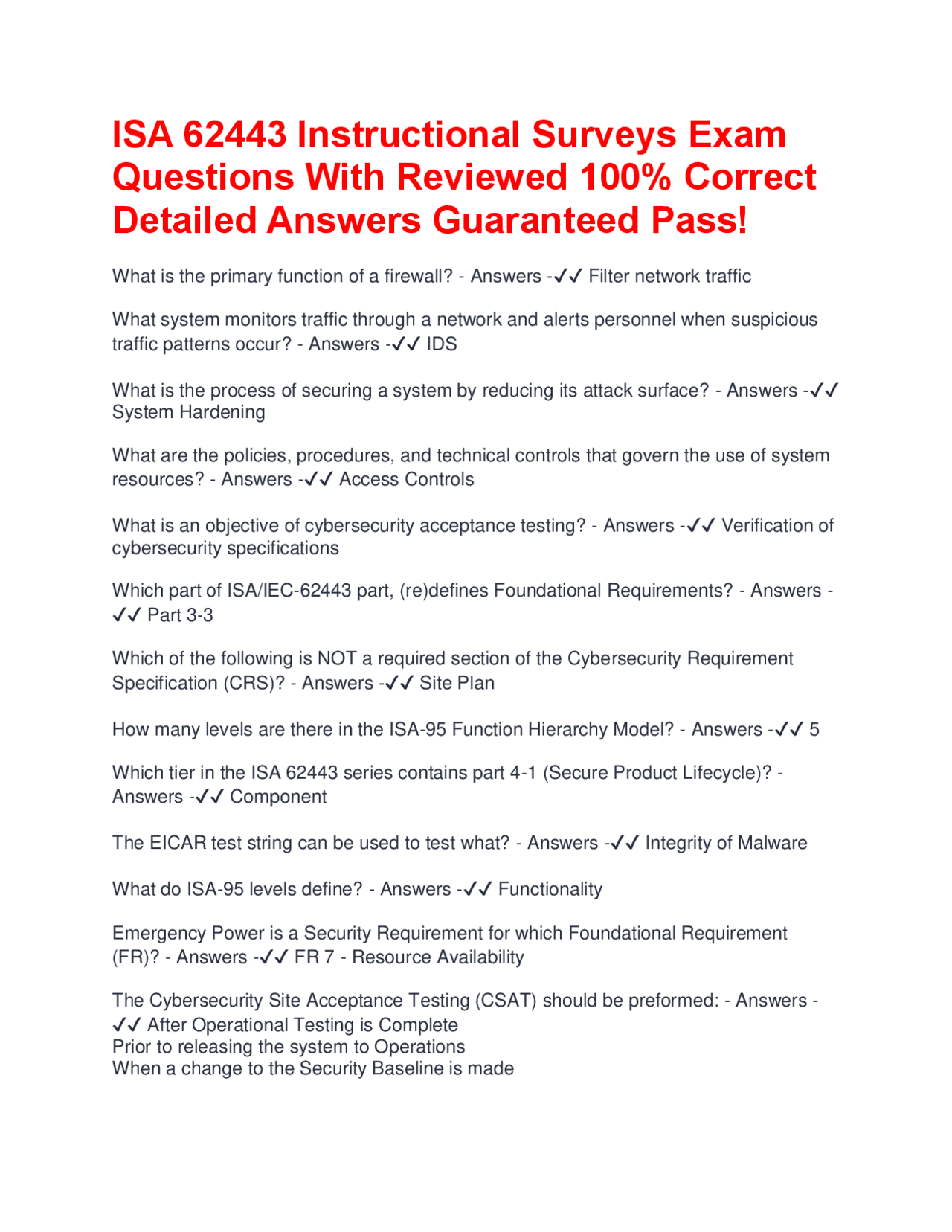 ISA 62443 Instructional Surveys Exam Questions With Reviewed 100% Correct Detailed Answers Guaranteed Pass!

What is the primary function of a firewall? - Answers -✓✓ Filter network traffic

What system monitors traffic through a network and alerts personnel when suspicious traffic patterns occur? - Answers -✓✓ IDS

What is the process of securing a system by reducing its attack surface? - Answers -✓✓ System Hardening

What are the policies, procedures, and technical controls that govern the use of system resources? - Answers -✓✓ Access Controls

What is an objective of cybersecurity acceptance testing? - Answers -✓✓ Verification of cybersecurity specifications

Which part of ISA/IEC-62443 part, (re)defines Foundational Requirements? - Answers -✓✓ Part 3-3

Which of the following is NOT a required section of the Cybersecurity Requirement Specification (CRS)? - Answers -✓✓ Site Plan

How many levels are there in the ISA-95 Function Hierarchy Model? - Answers -✓✓ 5

Which tier in the ISA 62443 series contains part 4-1 (Secure Product Lifecycle)? - Answers -✓✓ Component

The EICAR test string can be used to test what? - Answers -✓✓ Integrity of Malware

What do ISA-95 levels define? - Answers -✓✓ Functionality

Emergency Power is a Security Requirement for which Foundational Requirement (FR)? - Answers -✓✓ FR 7 - Resource Availability

The Cybersecurity Site Acceptance Testing (CSAT) should be preformed: - Answers -✓✓ After Operational Testing is Complete
Prior to releasing the system to Operations
When a change to the Security Baseline is made